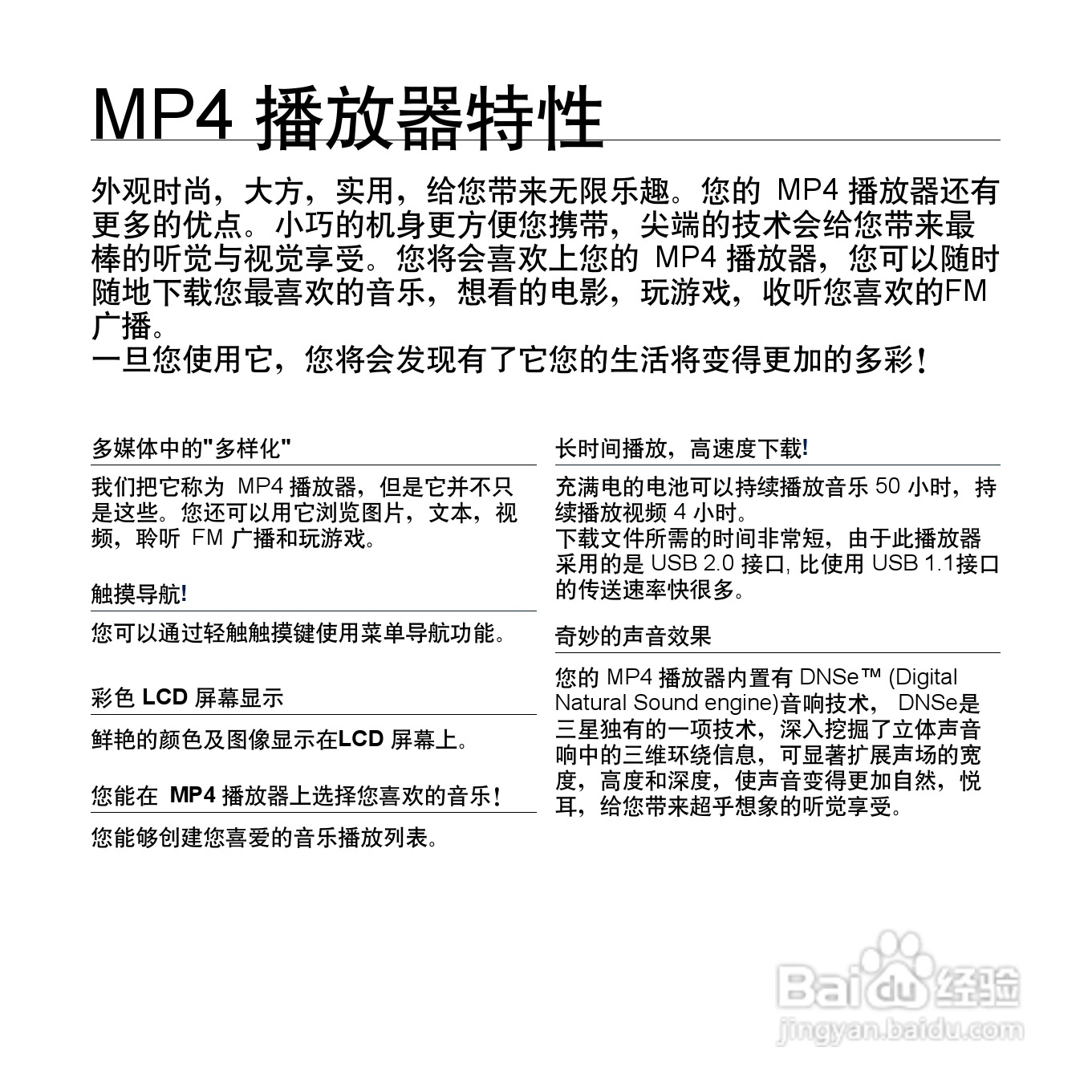 MP4 播放器特性

外观时尚，大方，实用，给您带来无限乐趣。您的 MP4 播放器还有更多的优点。小巧的机身更方便您携带，尖端的技术会给您带来最棒的听觉与视觉享受。您将会喜欢上您的 MP4 播放器，您可以随时随地下载您最喜欢的音乐，想看的电影，玩游戏，收听您喜欢的FM 广播。
一旦您使用它，您将会发现有了它您的生活将变得更加的多彩！

多媒体中的"多样化"

我们把它称为 MP4 播放器，但是它并不只是这些。您还可以用它浏览图片，文本，视频，聆听 FM 广播和玩游戏。

触摸导航!

您可以通过轻触触摸键使用菜单导航功能。

彩色 LCD 屏幕显示

鲜艳的颜色及图像显示在LCD 屏幕上。

您能在 MP4 播放器上选择您喜欢的音乐！

您能够创建您喜爱的音乐播放列表。

长时间播放，高速度下载!

充满电的电池可以持续播放音乐 50 小时，持续播放视频 4 小时。
下载文件所需的时间非常短，由于此播放器采用的是 USB 2.0 接口, 比使用 USB 1.1接口的传送速率快很多。

奇妙的声音效果

您的 MP4 播放器内置有 DNSe™ (Digital Natural Sound engine)音响技术， DNSe是三星独有的一项技术，深入挖掘了立体声音响中的三维环绕信息，可显著扩展声场的宽度，高度和深度，使声音变得更加自然，悦耳，给您带来超乎想象的听觉享受。

Baidu 经验
jingyan.baidu.com